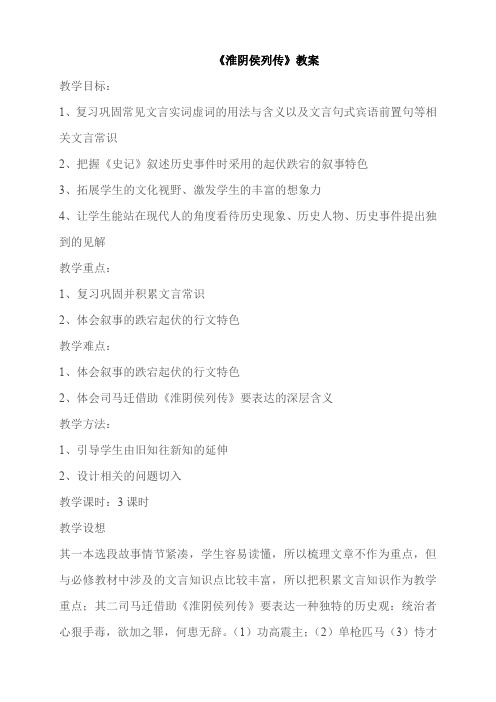 《淮阴侯列传》教案

教学目标：

1、复习巩固常见文言实词虚词的用法与含义以及文言句式宾语前置句等相关文言常识

2、把握《史记》叙述历史事件时采用的起伏跌宕的叙事特色

3、拓展学生的文化视野、激发学生的丰富的想象力

4、让学生能站在现代人的角度看待历史现象、历史人物、历史事件提出独到的见解

教学重点：

1、复习巩固并积累文言常识

2、体会叙事的跌宕起伏的行文特色

教学难点：

1、体会叙事的跌宕起伏的行文特色

2、体会司马迁借助《淮阴侯列传》要表达的深层含义

教学方法：

1、引导学生由旧知往新知的延伸

2、设计相关的问题切入

教学课时：3 课时

教学设想

其一本选段故事情节紧凑，学生容易读懂，所以梳理文章不作为重点，但与必修教材中涉及的文言知识点比较丰富，所以把积累文言知识作为教学重点；其二司马迁借助《淮阴侯列传》要表达一种独特的历史观：统治者心狠手毒，欲加之罪，何患无辞。（1）功高震主；（2）单枪匹马（3）恃才